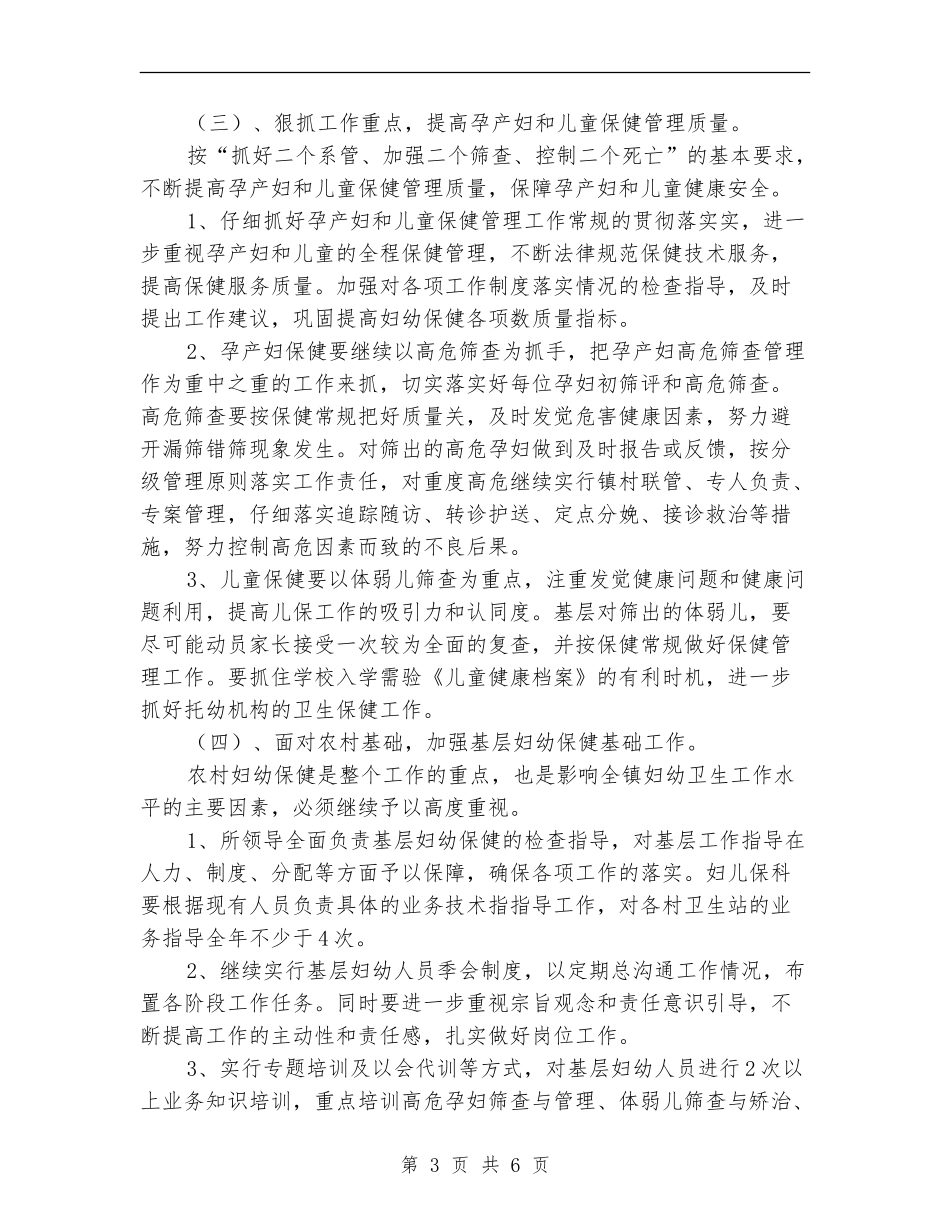 （三）、狠抓工作重点，提高孕产妇和儿童保健管理质量。

按“抓好二个系管、加强二个筛查、控制二个死亡”的基本要求，不断提高孕产妇和儿童保健管理质量，保障孕产妇和儿童健康安全。

1、仔细抓好孕产妇和儿童保健管理工作常规的贯彻落实实，进一步重视孕产妇和儿童的全程保健管理，不断法律规范保健技术服务，提高保健服务质量。加强对各项工作制度落实情况的检查指导，及时提出工作建议，巩固提高妇幼保健各项数质量指标。

2、孕产妇保健要继续以高危筛查为抓手，把孕产妇高危筛查管理作为重中之重的工作来抓，切实落实好每位孕妇初筛评和高危筛查。高危筛查要按保健常规把好质量关，及时发觉危害健康因素，努力避开漏筛错筛现象发生。对筛出的高危孕妇做到及时报告或反馈，按分级管理原则落实工作责任，对重度高危继续实行镇村联管、专人负责、专案管理，仔细落实追踪随访、转诊护送、定点分娩、接诊救治等措施，努力控制高危因素而致的不良后果。

3、儿童保健要以体弱儿筛查为重点，注重发觉健康问题和健康问题利用，提高儿保工作的吸引力和认同度。基层对筛出的体弱儿，要尽可能动员家长接受一次较为全面的复查，并按保健常规做好保健管理工作。要抓住学校入学需验《儿童健康档案》的有利时机，进一步抓好托幼机构的卫生保健工作。

（四）、面对农村基础，加强基层妇幼保健基础工作。

农村妇幼保健是整个工作的重点，也是影响全镇妇幼卫生工作水平的主要因素，必须继续予以高度重视。

1、所领导全面负责基层妇幼保健的检查指导，对基层工作指导在人力、制度、分配等方面予以保障，确保各项工作的落实。妇儿保科要根据现有人员负责具体的业务技术指指导工作，对各村卫生站的业务指导全年不少于4次。

2、继续实行基层妇幼人员季会制度，以定期总沟通工作情况，布置各阶段工作任务。同时要进一步重视宗旨观念和责任意识引导，不断提高工作的主动性和责任感，扎实做好岗位工作。

3、实行专题培训及以会代训等方式，对基层妇幼人员进行2次以上业务知识培训，重点培训高危孕妇筛查与管理、体弱儿筛查与矫治、

第 3 页 共 6 页